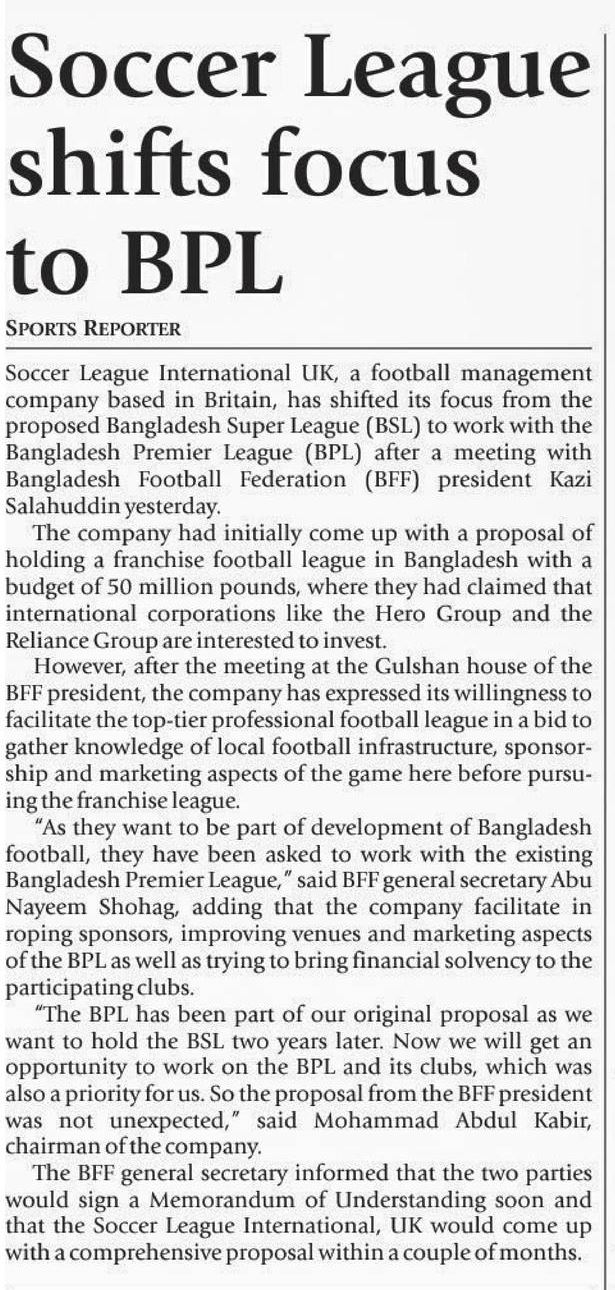 Soccer League shifts focus to BPL

SPORTS REPORTER

Soccer League International UK, a football management company based in Britain, has shifted its focus from the proposed Bangladesh Super League (BSL) to work with the Bangladesh Premier League (BPL) after a meeting with Bangladesh Football Federation (BFF) president Kazi Salahuddin yesterday.

The company had initially come up with a proposal of holding a franchise football league in Bangladesh with a budget of 50 million pounds, where they had claimed that international corporations like the Hero Group and the Reliance Group are interested to invest.

However, after the meeting at the Gulshan house of the BFF president, the company has expressed its willingness to facilitate the top-tier professional football league in a bid to gather knowledge of local football infrastructure, sponsorship and marketing aspects of the game here before pursuing the franchise league.

"As they want to be part of development of Bangladesh football, they have been asked to work with the existing Bangladesh Premier League," said BFF general secretary Abu Nayeem Shohag, adding that the company facilitate in roping sponsors, improving venues and marketing aspects of the BPL as well as trying to bring financial solvency to the participating clubs.

"The BPL has been part of our original proposal as we want to hold the BSL two years later. Now we will get an opportunity to work on the BPL and its clubs, which was also a priority for us. So the proposal from the BFF president was not unexpected," said Mohammad Abdul Kabir, chairman of the company.

The BFF general secretary informed that the two parties would sign a Memorandum of Understanding soon and that the Soccer League International, UK would come up with a comprehensive proposal within a couple of months.